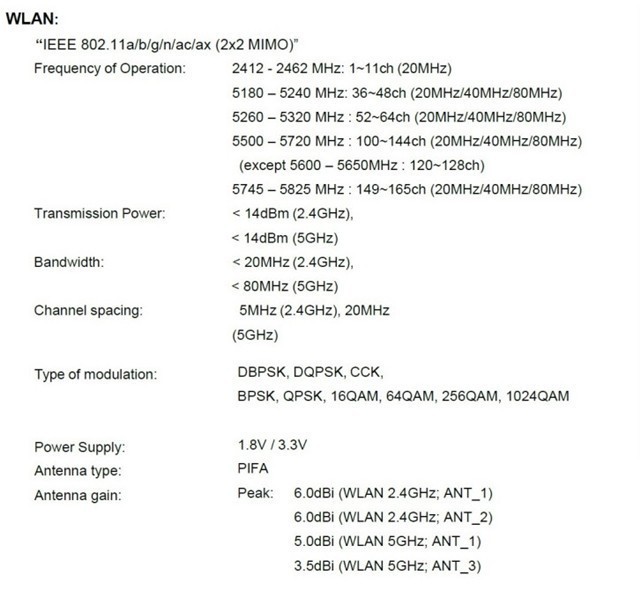 WLAN:

"IEEE 802.11a/b/g/n/ac/ax (2x2 MIMO)"

Frequency of Operation: 2412 - 2462 MHz: 1~11ch (20MHz)
5180 – 5240 MHz: 36~48ch (20MHz/40MHz/80MHz)
5260 – 5320 MHz : 52~64ch (20MHz/40MHz/80MHz)
5500 – 5720 MHz : 100~144ch (20MHz/40MHz/80MHz)
(except 5600 – 5650MHz : 120~128ch)
5745 – 5825 MHz : 149~165ch (20MHz/40MHz/80MHz)

Transmission Power: < 14dBm (2.4GHz),
< 14dBm (5GHz)

Bandwidth: < 20MHz (2.4GHz),
< 80MHz (5GHz)

Channel spacing: 5MHz (2.4GHz), 20MHz
(5GHz)

Type of modulation: DBPSK, DQPSK, CCK,
BPSK, QPSK, 16QAM, 64QAM, 256QAM, 1024QAM

Power Supply: 1.8V / 3.3V

Antenna type: PIFA

Antenna gain: Peak: 6.0dBi (WLAN 2.4GHz; ANT_1)
6.0dBi (WLAN 2.4GHz; ANT_2)
5.0dBi (WLAN 5GHz; ANT_1)
3.5dBi (WLAN 5GHz; ANT_3)